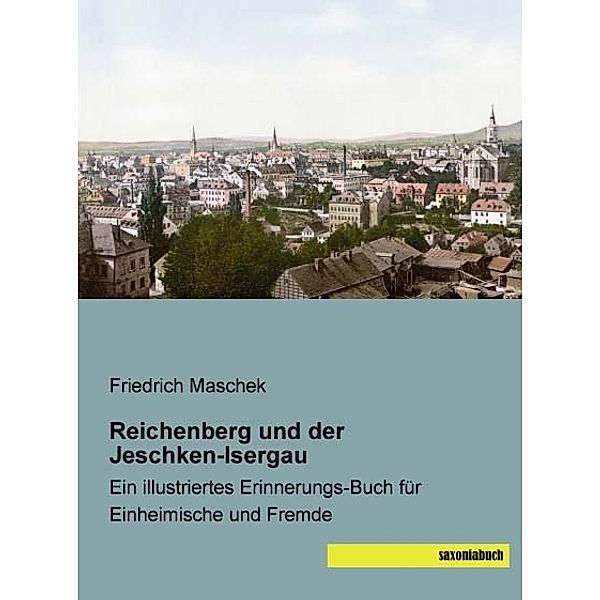 Friedrich Maschek

Reichenberg und der Jeschken-Isergau

Ein illustriertes Erinnerungs-Buch für Einheimische und Fremde

saxoniabuch